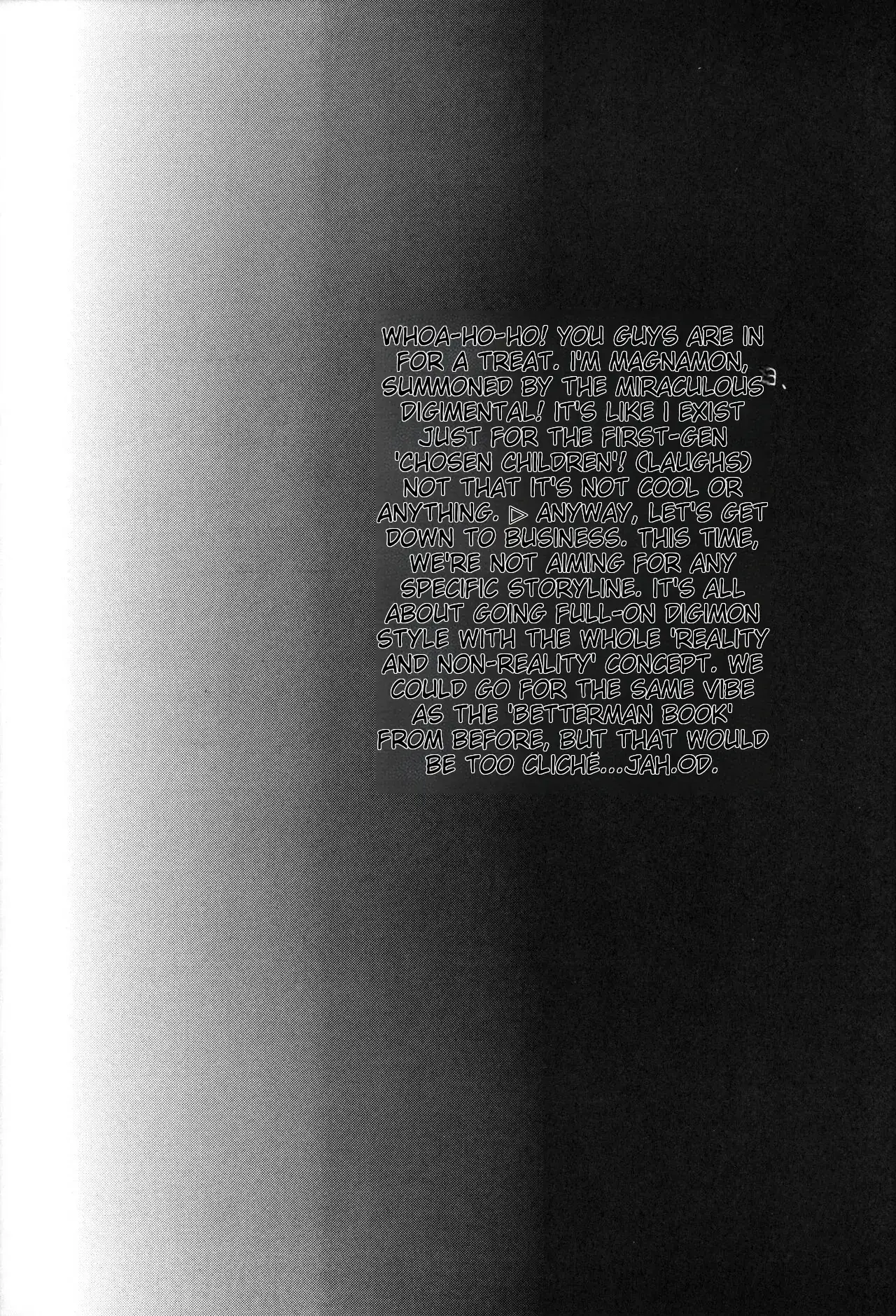 WHOA-HO-HO! YOU GUYS ARE IN FOR A TREAT. I'M MAGNAMON, SUMMONED BY THE MIRACULOUS DIGIMENTAL! IT'S LIKE I EXIST JUST FOR THE FIRST-GEN 'CHOSEN CHILDREN'! (LAUGHS) NOT THAT IT'S NOT COOL OR ANYTHING. ▷ ANYWAY, LET'S GET DOWN TO BUSINESS. THIS TIME, WE'RE NOT AIMING FOR ANY SPECIFIC STORYLINE. IT'S ALL ABOUT GOING FULL-ON DIGIMON STYLE WITH THE WHOLE 'REALITY AND NON-REALITY' CONCEPT. WE COULD GO FOR THE SAME VIBE AS THE 'BETTERMAN BOOK' FROM BEFORE, BUT THAT WOULD BE TOO CLICHÉ...JAH.OD.